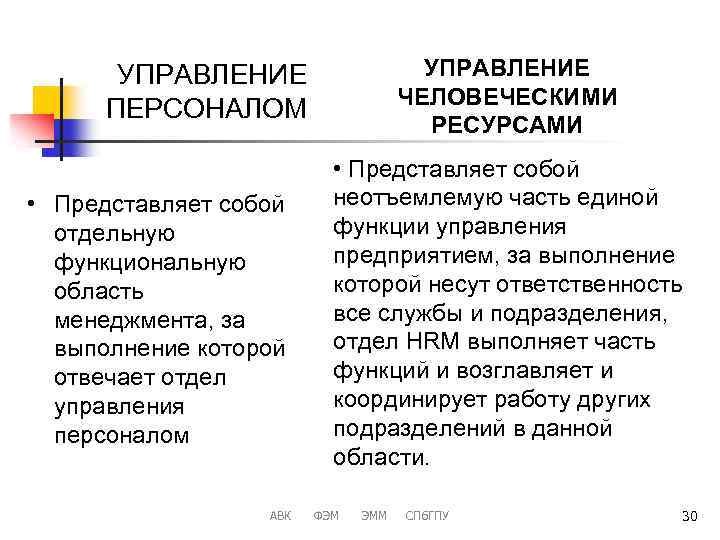 УПРАВЛЕНИЕ ПЕРСОНАЛОМ

• Представляет собой отдельную функциональную область менеджмента, за выполнение которой отвечает отдел управления персоналом

УПРАВЛЕНИЕ ЧЕЛОВЕЧЕСКИМИ РЕСУРСАМИ

• Представляет собой неотъемлемую часть единой функции управления предприятием, за выполнение которой несут ответственность все службы и подразделения, отдел HRM выполняет часть функций и возглавляет и координирует работу других подразделений в данной области.

АВК ФЭМ ЭММ СПбГПУ

30